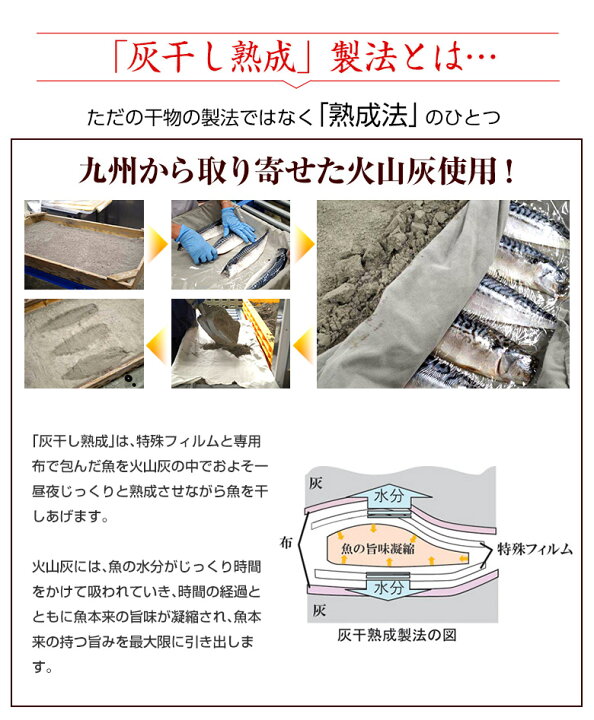 「灰干し熟成」製法とは…

ただの干物の製法ではなく「熟成法」のひとつ

九州から取り寄せた火山灰使用！

「灰干し熟成」は、特殊フィルムと専用布で包んだ魚を火山灰の中でおよそ一昼夜じっくりと熟成させながら魚を干しあげます。

火山灰には、魚の水分がじっくり時間をかけて吸われていき、時間の経過とともに魚本来の旨味が凝縮され、魚本来の持つ旨みを最大限に引き出します。

灰
水分
布
魚の旨味凝縮
特殊フィルム
水分
灰
灰干熟成製法の図